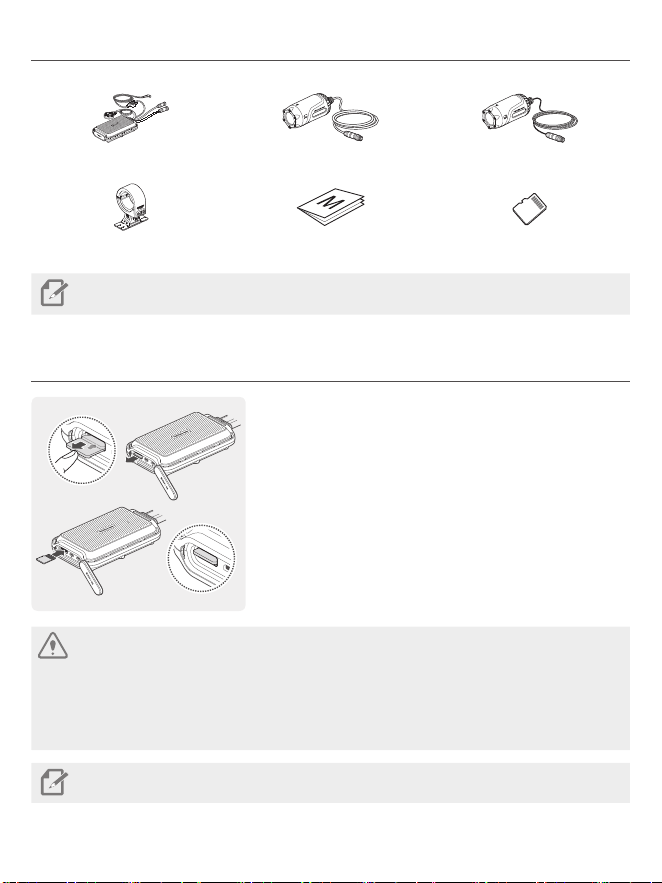 M